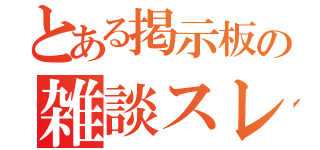 とある掲示板の
雑談スレ